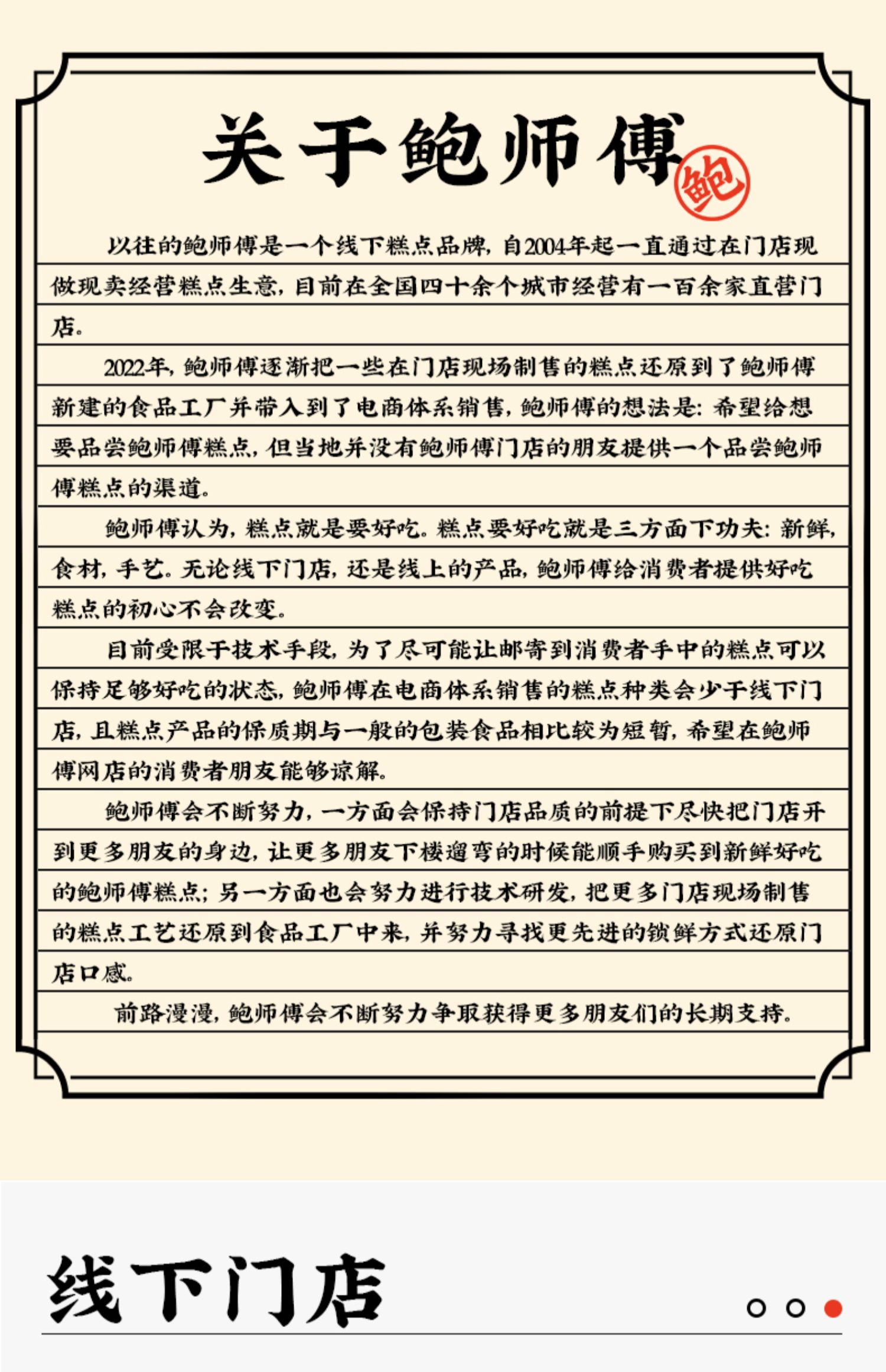 关于鲍师傅

鲍

以往的鲍师傅是一个线下糕点品牌，自2004年起一直通过在门店现做现卖经营糕点生意，目前在全国四十余个城市经营有一百余家直营门店。

2022年，鲍师傅逐渐把一些在门店现场制售的糕点还原到了鲍师傅新建的食品工厂并带入到了电商体系销售，鲍师傅的想法是：希望给想要品尝鲍师傅糕点，但当地并没有鲍师傅门店的朋友提供一个品尝鲍师傅糕点的渠道。

鲍师傅认为，糕点就是要好吃。糕点要好吃就是三方面下功夫：新鲜，食材，手艺。无论线下门店，还是线上的产品，鲍师傅给消费者提供好吃糕点的初心不会改变。

目前受限于技术手段，为了尽可能让邮寄到消费者手中的糕点可以保持足够好吃的状态，鲍师傅在电商体系销售的糕点种类会少于线下门店，且糕点产品的保质期与一般的包装食品相比较为短暂，希望在鲍师傅网店的消费者朋友能够谅解。

鲍师傅会不断努力，一方面会保持门店品质的前提下尽快把门店开到更多朋友的身边，让更多朋友下楼遛弯的时候能顺手购买到新鲜好吃的鲍师傅糕点；另一方面也会努力进行技术研发，把更多门店现场制售的糕点工艺还原到食品工厂中来，并努力寻找更先进的锁鲜方式还原门店口感。

前路漫漫，鲍师傅会不断努力争取获得更多朋友们的长期支持。

线下门店